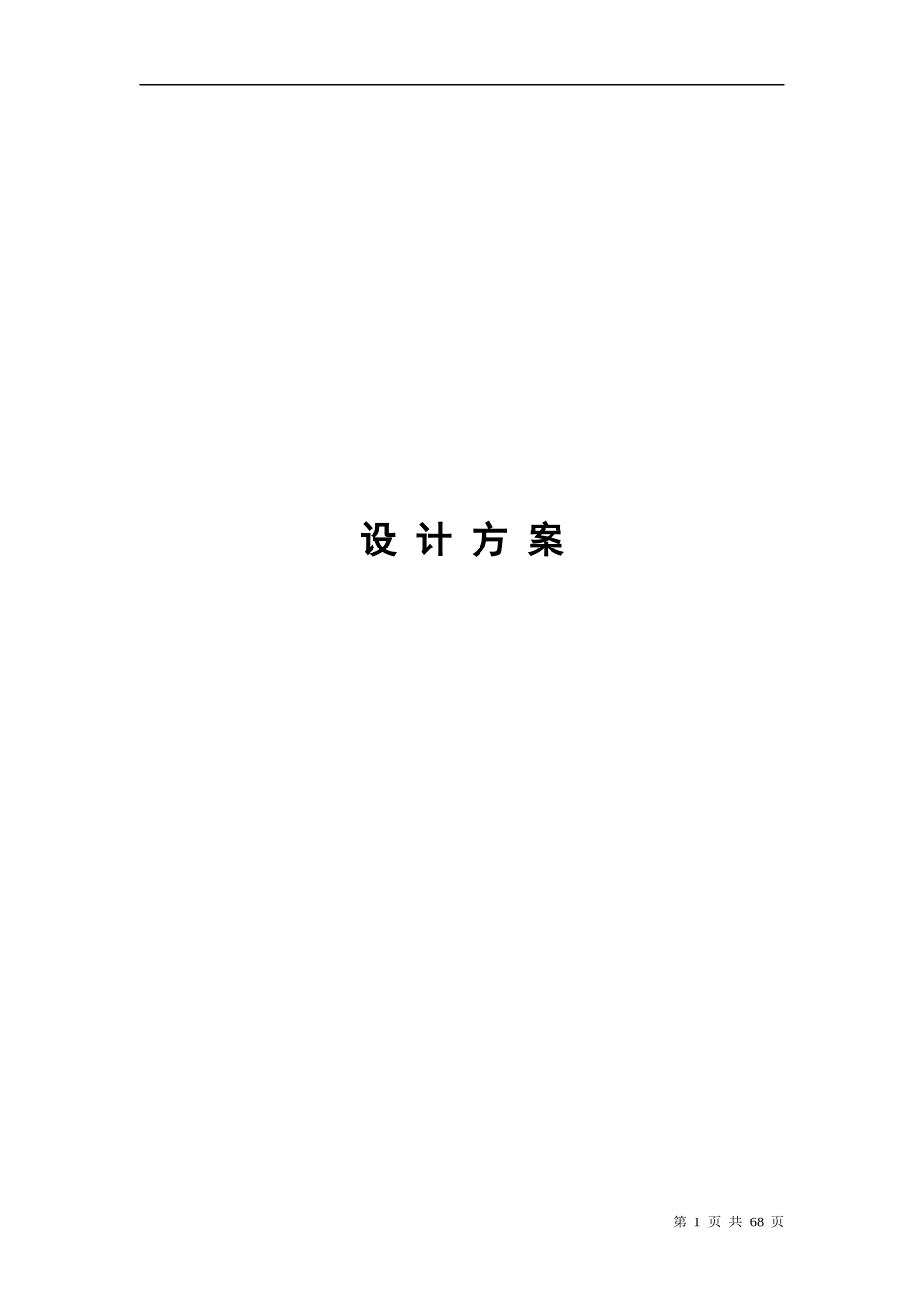 设 计 方 案

第 1 页 共 68 页